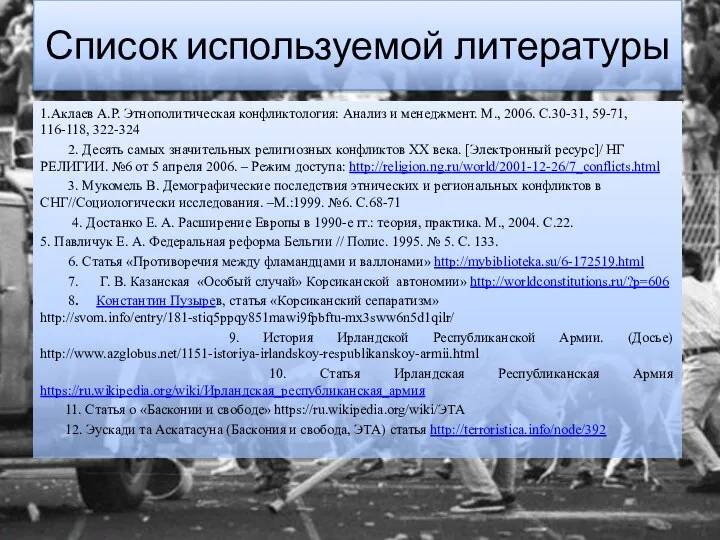 Список используемой литературы

1.Аклаев А.Р. Этнополитическая конфликтология: Анализ и менеджмент. М., 2006. С.30-31, 59-71, 116-118, 322-324

2. Десять самых значительных религиозных конфликтов XX века. [Электронный ресурс]/ НГ РЕЛИГИИ. №6 от 5 апреля 2006. – Режим доступа: http://religion.ng.ru/world/2001-12-26/7_conflicts.html

3. Мукомель В. Демографические последствия этнических и региональных конфликтов в СНГ//Социологически исследования. –М.:1999. №6. С.68-71

4. Достанко Е. А. Расширение Европы в 1990-е гг.: теория, практика. М., 2004. С.22.

5. Павличук Е. А. Федеральная реформа Бельгии // Полис. 1995. № 5. С. 133.

6. Статья «Противоречия между фламандцами и валлонами» http://mybiblioteka.su/6-172519.html

7. Г. В. Казанская «Особый случай» Корсиканской автономии» http://worldconstitutions.ru/?p=606

8. Константин Пузырев, статья «Корсиканский сепаратизм» http://svom.info/entry/181-stiq5ppqy851mawi9fpbftu-mx3sww6n5d1qilr/

9. История Ирландской Республиканской Армии. (Досье) http://www.azglobus.net/1151-istoriya-irlandskoy-respublikanskoy-armii.html

10. Статья Ирландская Республиканская Армия https://ru.wikipedia.org/wiki/Ирландская_республиканская_армия

11. Статья о «Басконии и свободе» https://ru.wikipedia.org/wiki/ЭТА

12. Эускади та Аскатасуна (Баскония и свобода, ЭТА) статья http://terroristica.info/node/392